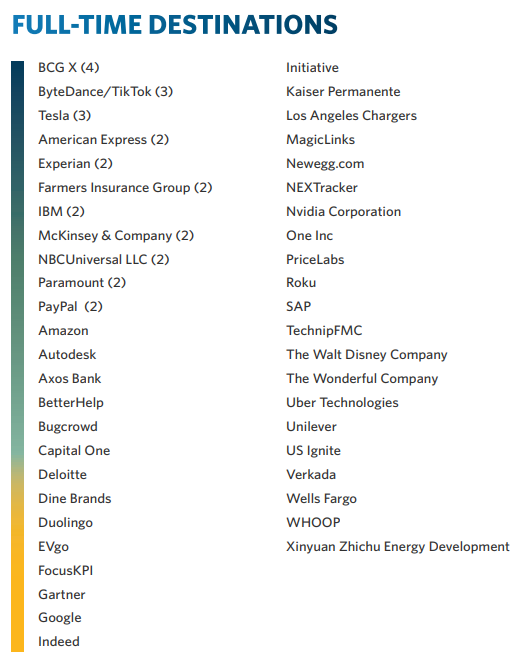 FULL-TIME DESTINATIONS

BCG X (4)
ByteDance/TikTok (3)
Tesla (3)
American Express (2)
Experian (2)
Farmers Insurance Group (2)
IBM (2)
McKinsey & Company (2)
NBCUniversal LLC (2)
Paramount (2)
PayPal (2)
Amazon
Autodesk
Axos Bank
BetterHelp
Bugcrowd
Capital One
Deloitte
Dine Brands
Duolingo
EVgo
FocusKPI
Gartner
Google
Indeed

Initiative
Kaiser Permanente
Los Angeles Chargers
MagicLinks
Newegg.com
NEXTracker
Nvidia Corporation
One Inc
PriceLabs
Roku
SAP
TechnipFMC
The Walt Disney Company
The Wonderful Company
Uber Technologies
Unilever
US Ignite
Verkada
Wells Fargo
WHOOP
Xinyuan Zhichu Energy Development